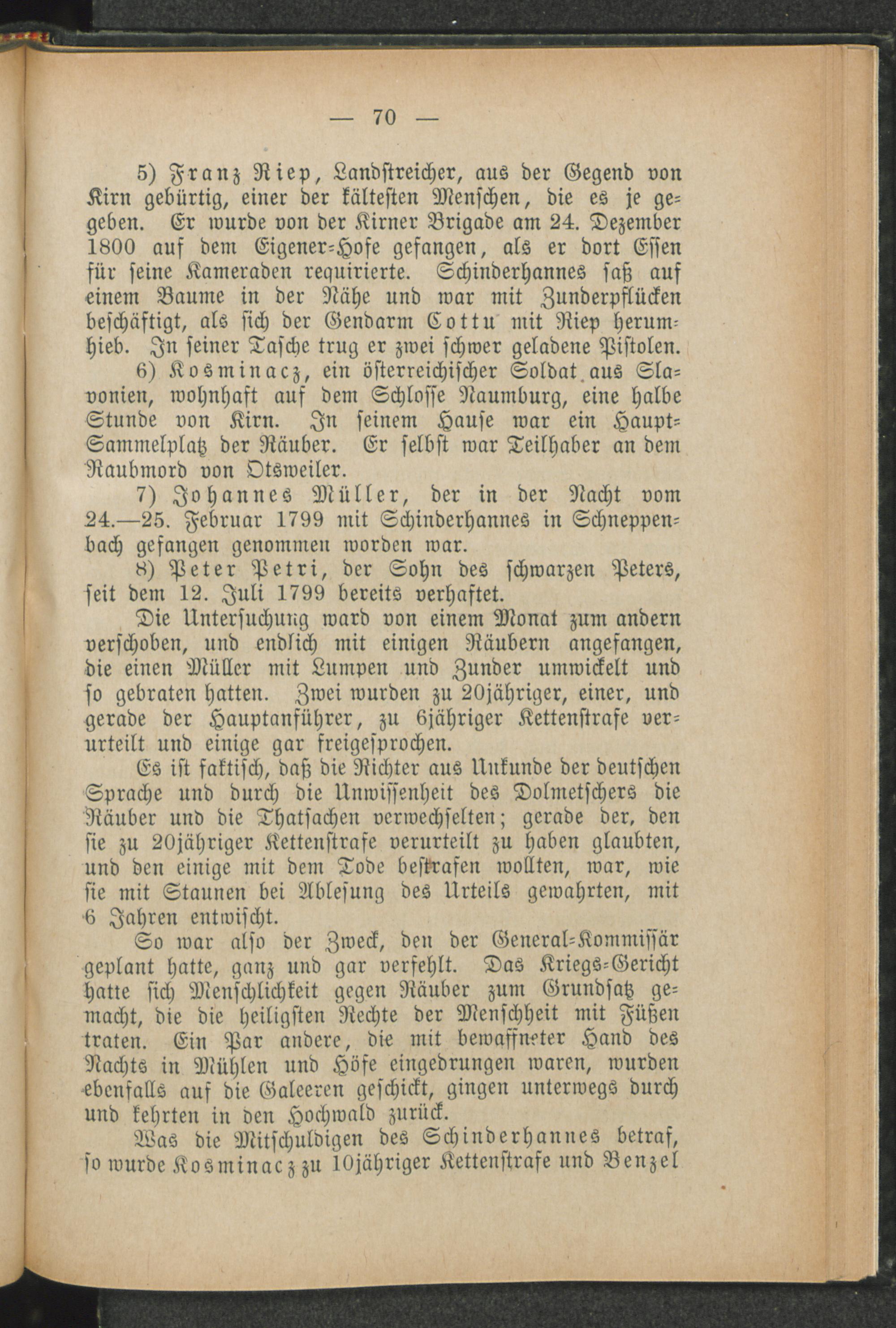 — 70 —

5) Franz Riep, Landstreicher, aus der Gegend von Kirn gebürtig, einer der kältesten Menschen, die es je gegeben. Er wurde von der Kirner Brigade am 24. Dezember 1800 auf dem Eigener-Hofe gefangen, als er dort Essen für seine Kameraden requirierte. Schinderhannes saß auf einem Baume in der Nähe und war mit Zunderpflücken beschäftigt, als sich der Gendarm Cottu mit Riep herumhieb. In seiner Tasche trug er zwei schwer geladene Pistolen.

6) Kosminacz, ein österreichischer Soldat aus Slavonien, wohnhaft auf dem Schlosse Naumburg, eine halbe Stunde von Kirn. In seinem Hause war ein Haupt-Sammelplatz der Räuber. Er selbst war Teilhaber an dem Raubmord von Otsweiler.

7) Johannes Müller, der in der Nacht vom 24.—25. Februar 1799 mit Schinderhannes in Schneppenbach gefangen genommen worden war.

8) Peter Petri, der Sohn des schwarzen Peters, seit dem 12. Juli 1799 bereits verhaftet.

Die Untersuchung ward von einem Monat zum andern verschoben, und endlich mit einigen Räubern angefangen, die einen Müller mit Lumpen und Zunder umwickelt und so gebraten hatten. Zwei wurden zu 20jähriger, einer, und gerade der Hauptanführer, zu 6jähriger Kettenstrafe verurteilt und einige gar freigesprochen.

Es ist faktisch, daß die Richter aus Unkunde der deutschen Sprache und durch die Unwissenheit des Dolmetschers die Räuber und die Thatsachen verwechselten; gerade der, den sie zu 20jähriger Kettenstrafe verurteilt zu haben glaubten, und den einige mit dem Tode bestrafen wollten, war, wie sie mit Staunen bei Ablesung des Urteils gewahrten, mit 6 Jahren entwischt.

So war also der Zweck, den der General-Kommissär geplant hatte, ganz und gar verfehlt. Das Kriegs-Gericht hatte sich Menschlichkeit gegen Räuber zum Grundsatz gemacht, die die heiligsten Rechte der Menschheit mit Füßen traten. Ein Par andere, die mit bewaffneter Hand des Nachts in Mühlen und Höfe eingedrungen waren, wurden ebenfalls auf die Galeeren geschickt, gingen unterwegs durch und kehrten in den Hochwald zurück.

Was die Mitschuldigen des Schinderhannes betraf, so wurde Kosminacz zu 10jähriger Kettenstrafe und Benzel